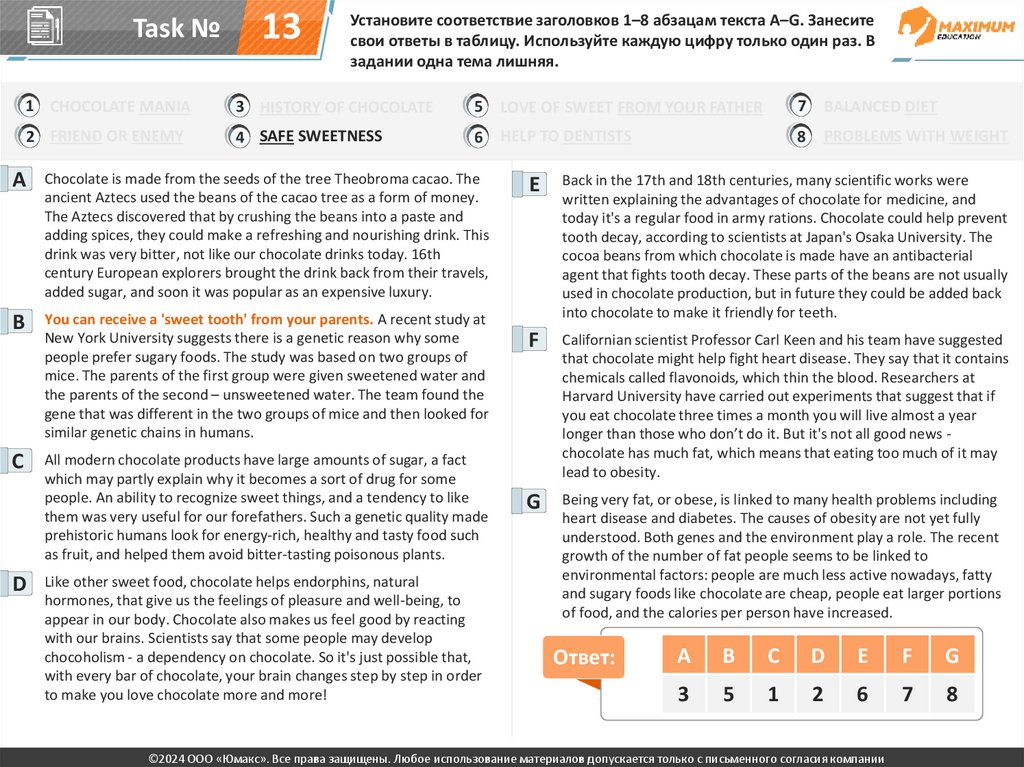 Task № 13

Установите соответствие заголовков 1–8 абзацам текста A–G. Занесите свои ответы в таблицу. Используйте каждую цифру только один раз. В задании одна тема лишняя.

MAXIMUM EDUCATION

1 CHOCOLATE MANIA
2 FRIEND OR ENEMY
3 HISTORY OF CHOCOLATE
4 SAFE SWEETNESS
5 LOVE OF SWEET FROM YOUR FATHER
6 HELP TO DENTISTS
7 BALANCED DIET
8 PROBLEMS WITH WEIGHT

A Chocolate is made from the seeds of the tree Theobroma cacao. The ancient Aztecs used the beans of the cacao tree as a form of money. The Aztecs discovered that by crushing the beans into a paste and adding spices, they could make a refreshing and nourishing drink. This drink was very bitter, not like our chocolate drinks today. 16th century European explorers brought the drink back from their travels, added sugar, and soon it was popular as an expensive luxury.

B You can receive a 'sweet tooth' from your parents. A recent study at New York University suggests there is a genetic reason why some people prefer sugary foods. The study was based on two groups of mice. The parents of the first group were given sweetened water and the parents of the second – unsweetened water. The team found the gene that was different in the two groups of mice and then looked for similar genetic chains in humans.

C All modern chocolate products have large amounts of sugar, a fact which may partly explain why it becomes a sort of drug for some people. An ability to recognize sweet things, and a tendency to like them was very useful for our forefathers. Such a genetic quality made prehistoric humans look for energy-rich, healthy and tasty food such as fruit, and helped them avoid bitter-tasting poisonous plants.

D Like other sweet food, chocolate helps endorphins, natural hormones, that give us the feelings of pleasure and well-being, to appear in our body. Chocolate also makes us feel good by reacting with our brains. Scientists say that some people may develop chocoholism - a dependency on chocolate. So it's just possible that, with every bar of chocolate, your brain changes step by step in order to make you love chocolate more and more!

E Back in the 17th and 18th centuries, many scientific works were written explaining the advantages of chocolate for medicine, and today it's a regular food in army rations. Chocolate could help prevent tooth decay, according to scientists at Japan's Osaka University. The cocoa beans from which chocolate is made have an antibacterial agent that fights tooth decay. These parts of the beans are not usually used in chocolate production, but in future they could be added back into chocolate to make it friendly for teeth.

F Californian scientist Professor Carl Keen and his team have suggested that chocolate might help fight heart disease. They say that it contains chemicals called flavonoids, which thin the blood. Researchers at Harvard University have carried out experiments that suggest that if you eat chocolate three times a month you will live almost a year longer than those who don't do it. But it's not all good news - chocolate has much fat, which means that eating too much of it may lead to obesity.

G Being very fat, or obese, is linked to many health problems including heart disease and diabetes. The causes of obesity are not yet fully understood. Both genes and the environment play a role. The recent growth of the number of fat people seems to be linked to environmental factors: people are much less active nowadays, fatty and sugary foods like chocolate are cheap, people eat larger portions of food, and the calories per person have increased.

Ответ:

| A | B | C | D | E | F | G |
|---|---|---|---|---|---|---|
| 3 | 5 | 1 | 2 | 6 | 7 | 8 |

©2024 ООО «Юмакс». Все права защищены. Любое использование материалов допускается только с письменного согласия компании